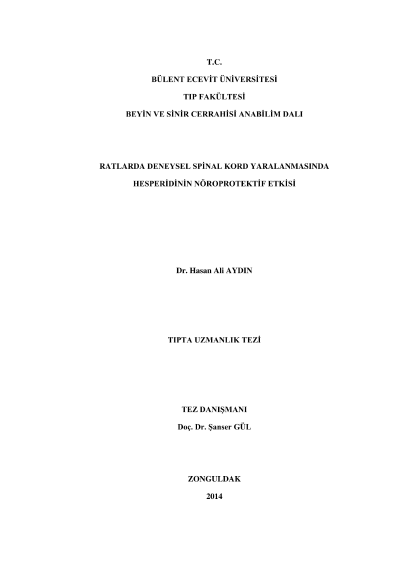 T.C.

BÜLENT ECEVİT ÜNİVERSİTESİ

TIP FAKÜLTESİ

BEYİN VE SİNİR CERRAHİSİ ANABİLİM DALI

RATLARDA DENEYSEL SPİNAL KORD YARALANMASINDA

HESPERİDİNİN NÖROPROTEKTİF ETKİSİ

Dr. Hasan Ali AYDIN

TIPTA UZMANLIK TEZİ

TEZ DANIŞMANI

Doç. Dr. Şanser GÜL

ZONGULDAK

2014